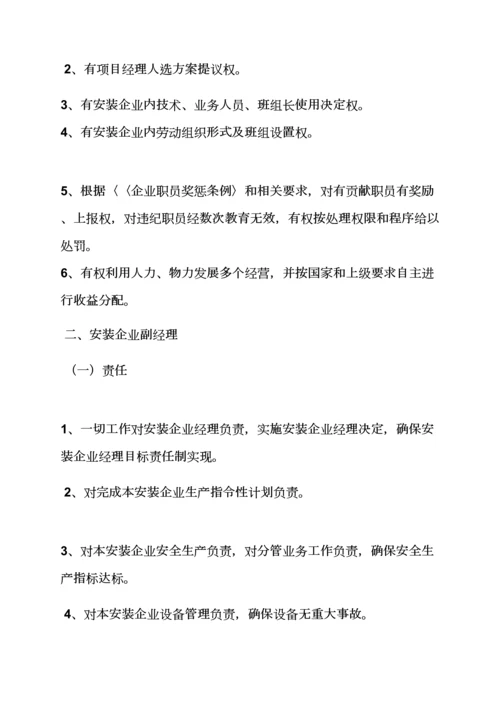 2、有项目经理人选方案提议权。

3、有安装企业内技术、业务人员、班组长使用决定权。

4、有安装企业内劳动组织形式及班组设置权。

5、根据〈〈企业职员奖惩条例〉和相关要求，对有贡献职员有奖励、上报权，对违纪职员经数次教育无效，有权按处理权限和程序给以处罚。

6、有权利用人力、物力发展多个经营，并按国家和上级要求自主进行收益分配。

二、安装企业副经理

（一）责任

1、一切工作对安装企业经理负责，实施安装企业经理决定，确保安装企业经理目标责任制实现。

2、对完成本安装企业生产指令性计划负责。

3、对本安装企业安全生产负责，对分管业务工作负责，确保安全生产指标达标。

4、对本安装企业设备管理负责，确保设备无重大事故。